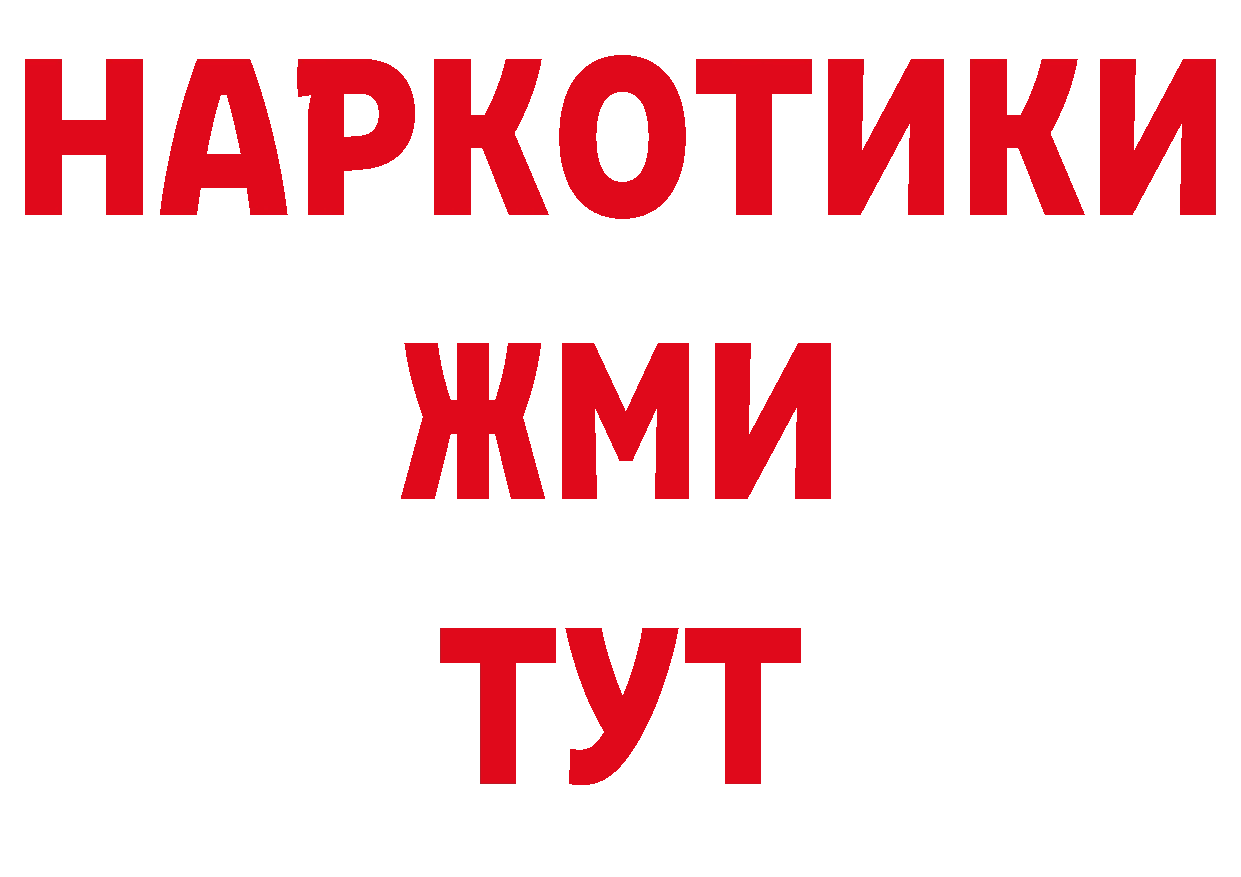 НАРКОТИКИ
ЖМИ
ТУТ